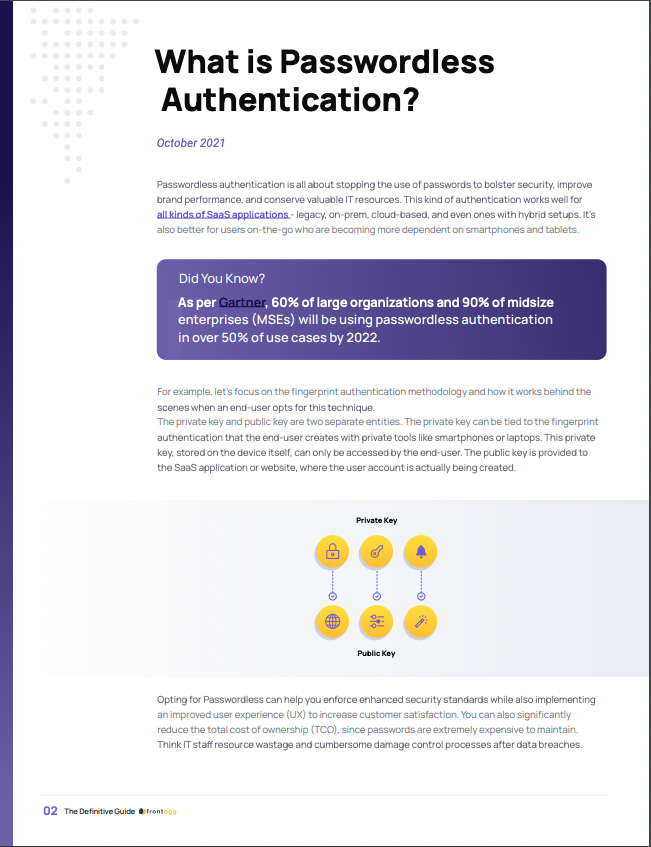 What is Passwordless Authentication?

October 2021

Passwordless authentication is all about stopping the use of passwords to bolster security, improve brand performance, and conserve valuable IT resources. This kind of authentication works well for all kinds of SaaS applications - legacy, on-prem, cloud-based, and even ones with hybrid setups. It's also better for users on-the-go who are becoming more dependent on smartphones and tablets.

Did You Know?

As per Gartner, 60% of large organizations and 90% of midsize enterprises (MSEs) will be using passwordless authentication in over 50% of use cases by 2022.

For example, let's focus on the fingerprint authentication methodology and how it works behind the scenes when an end-user opts for this technique.

The private key and public key are two separate entities. The private key can be tied to the fingerprint authentication that the end-user creates with private tools like smartphones or laptops. This private key, stored on the device itself, can only be accessed by the end-user. The public key is provided to the SaaS application or website, where the user account is actually being created.

Private Key

Public Key

Opting for Passwordless can help you enforce enhanced security standards while also implementing an improved user experience (UX) to increase customer satisfaction. You can also significantly reduce the total cost of ownership (TCO), since passwords are extremely expensive to maintain. Think IT staff resource wastage and cumbersome damage control processes after data breaches.

02 The Definitive Guide frontegg